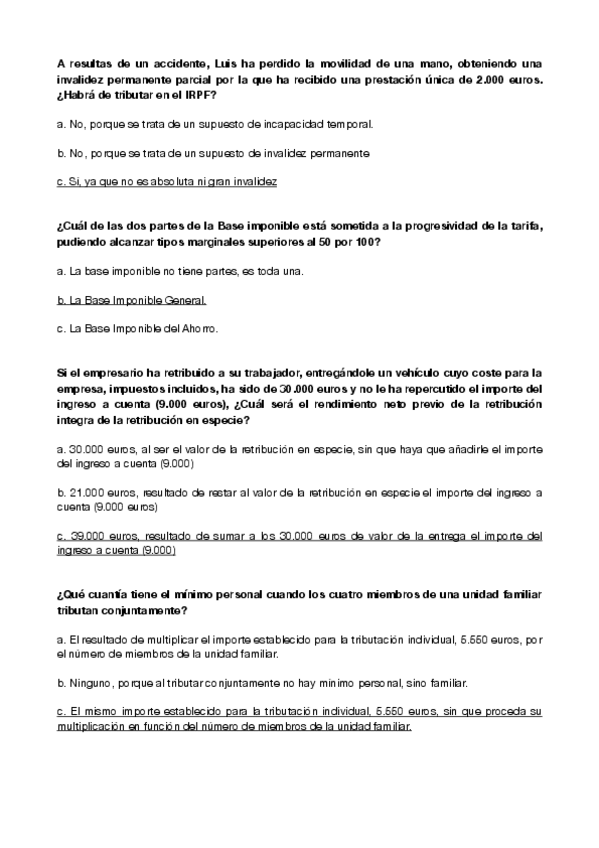 A resultas de un accidente, Luis ha perdido la movilidad de una mano, obteniendo una invalidez permanente parcial por la que ha recibido una prestación única de 2.000 euros. ¿Habrá de tributar en el IRPF?

a. No, porque se trata de un supuesto de incapacidad temporal.

b. No, porque se trata de un supuesto de invalidez permanente

c. Si, ya que no es absoluta ni gran invalidez

¿Cuál de las dos partes de la Base imponible está sometida a la progresividad de la tarifa, pudiendo alcanzar tipos marginales superiores al 50 por 100?

a. La base imponible no tiene partes, es toda una.

b. La Base Imponible General.

c. La Base Imponible del Ahorro.

Si el empresario ha retribuido a su trabajador, entregándole un vehículo cuyo coste para la empresa, impuestos incluidos, ha sido de 30.000 euros y no le ha repercutido el importe del ingreso a cuenta (9.000 euros), ¿Cuál será el rendimiento neto previo de la retribución integra de la retribución en especie?

a. 30.000 euros, al ser el valor de la retribución en especie, sin que haya que añadirle el importe del ingreso a cuenta (9.000)

b. 21.000 euros, resultado de restar al valor de la retribución en especie el importe del ingreso a cuenta (9.000 euros)

c. 39.000 euros, resultado de sumar a los 30.000 euros de valor de la entrega el importe del ingreso a cuenta (9.000)

¿Qué cuantía tiene el mínimo personal cuando los cuatro miembros de una unidad familiar tributan conjuntamente?

a. El resultado de multiplicar el importe establecido para la tributación individual, 5.550 euros, por el número de miembros de la unidad familiar.

b. Ninguno, porque al tributar conjuntamente no hay mínimo personal, sino familiar.

c. El mismo importe establecido para la tributación individual, 5.550 euros, sin que proceda su multiplicación en función del número de miembros de la unidad familiar.